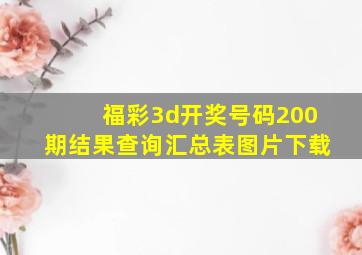 福彩3d开奖号码200期结果查询汇总表图片下载